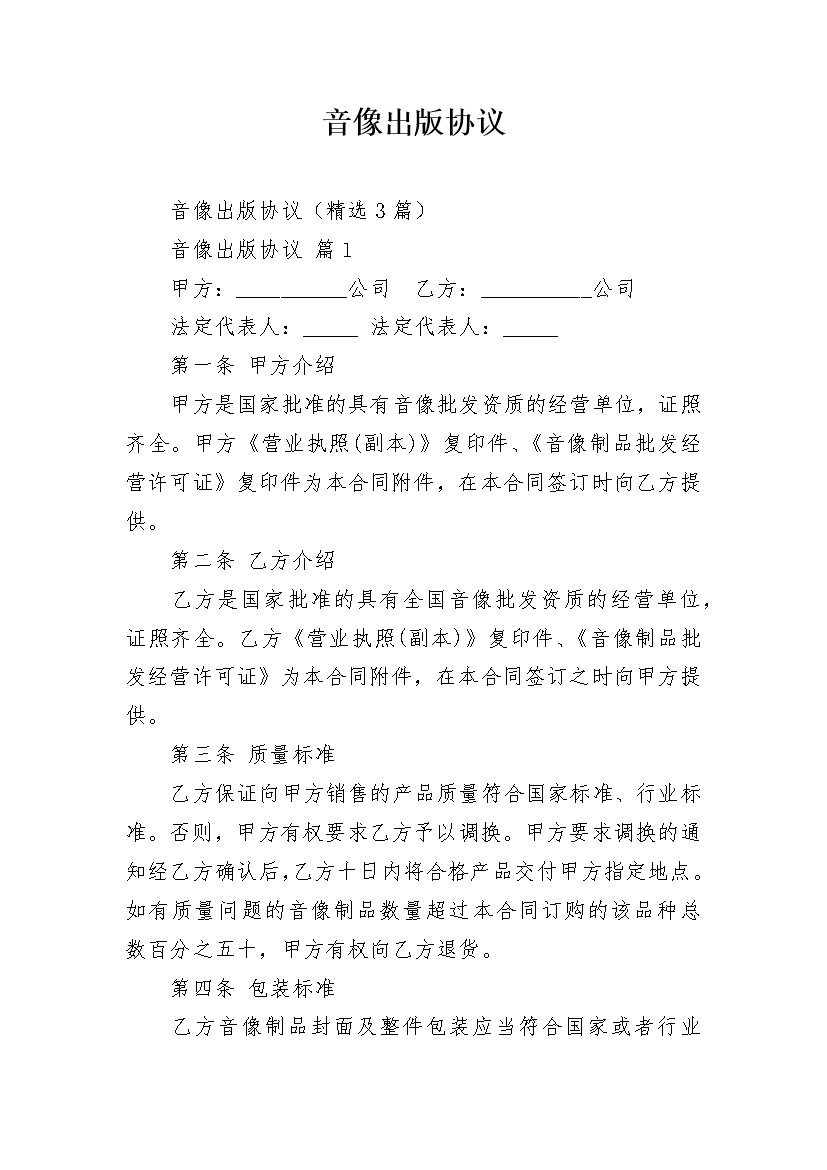 音像出版协议

音像出版协议（精选 3 篇）

音像出版协议 篇 1

甲方：__________公司　乙方：__________公司

法定代表人：_____ 法定代表人：_____

第一条 甲方介绍

甲方是国家批准的具有音像批发资质的经营单位，证照齐全。甲方《营业执照(副本)》复印件、《音像制品批发经营许可证》复印件为本合同附件，在本合同签订时向乙方提供。

第二条 乙方介绍

乙方是国家批准的具有全国音像批发资质的经营单位，证照齐全。乙方《营业执照(副本)》复印件、《音像制品批发经营许可证》为本合同附件，在本合同签订之时向甲方提供。

第三条 质量标准

乙方保证向甲方销售的产品质量符合国家标准、行业标准。否则，甲方有权要求乙方予以调换。甲方要求调换的通知经乙方确认后，乙方十日内将合格产品交付甲方指定地点。如有质量问题的音像制品数量超过本合同订购的该品种总数百分之五十，甲方有权向乙方退货。

第四条 包装标准

乙方音像制品封面及整件包装应当符合国家或者行业